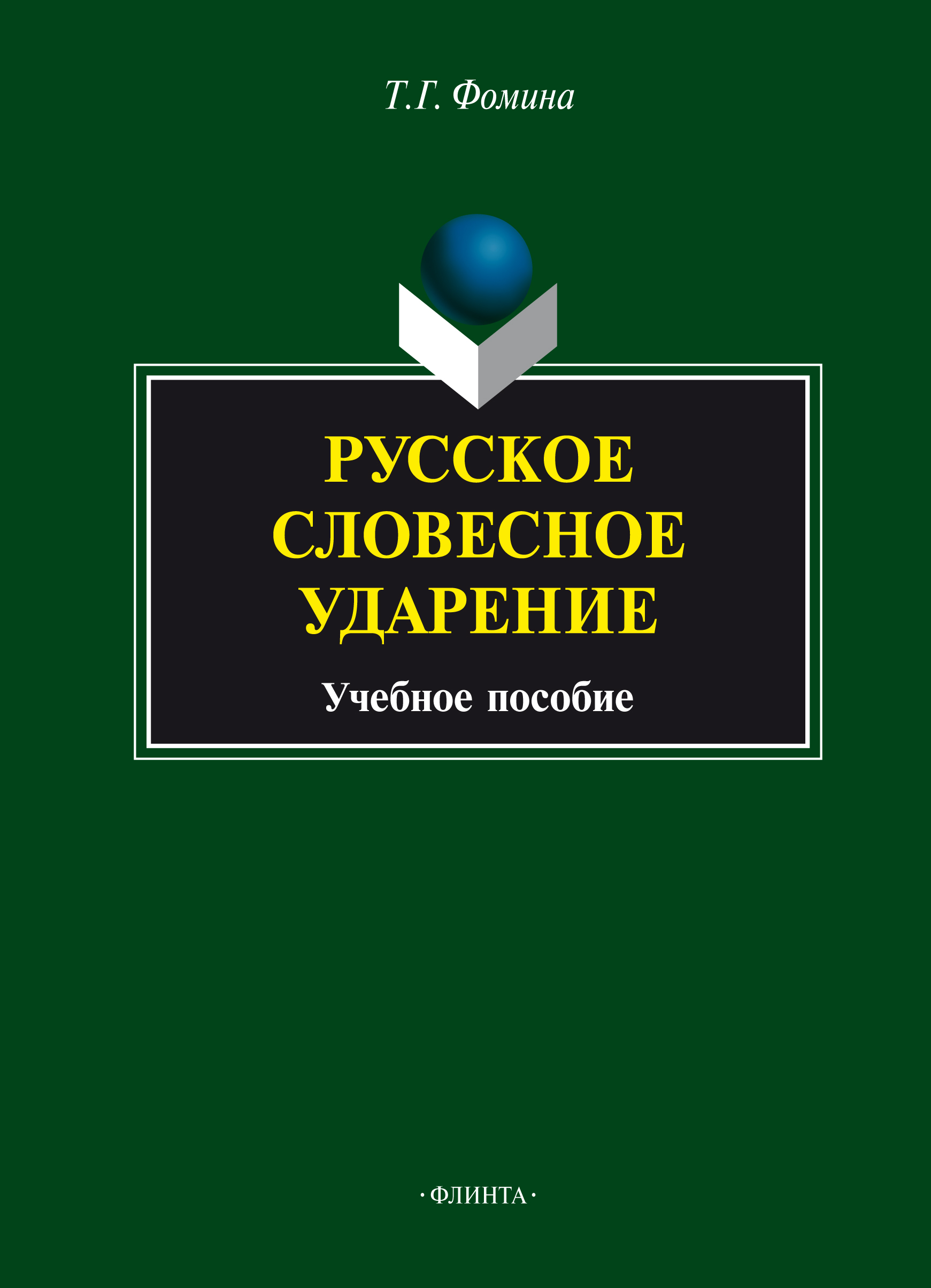 Т.Г. Фомина

РУССКОЕ СЛОВЕСНОЕ УДАРЕНИЕ

Учебное пособие

· ФЛИНТА ·